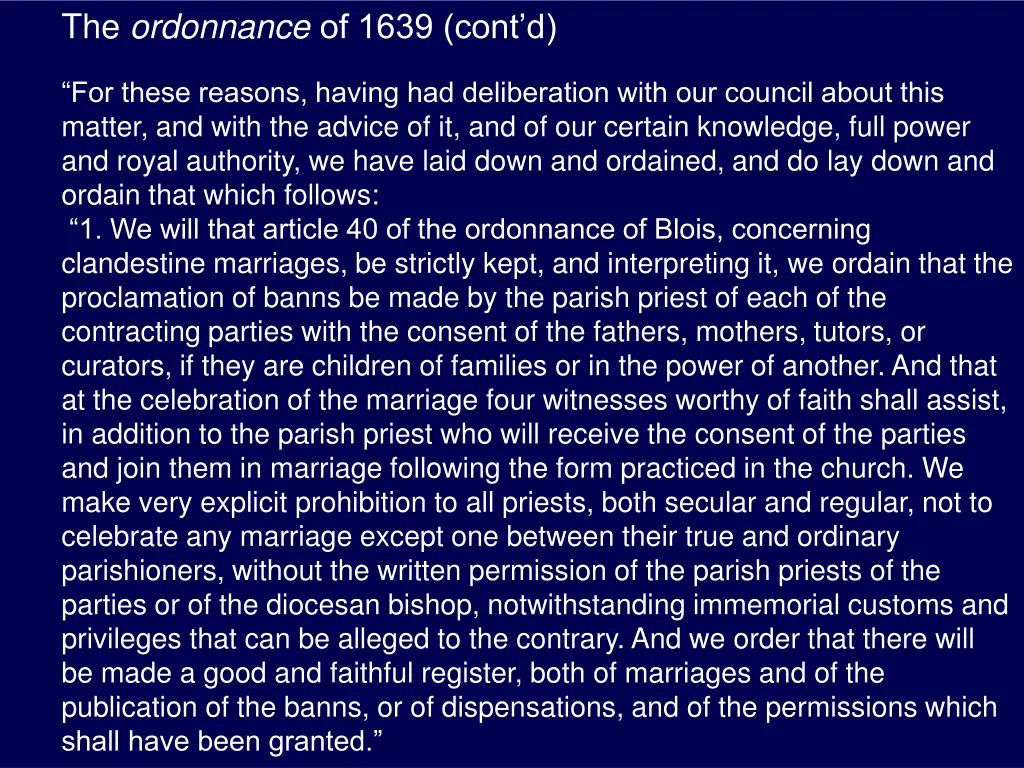 The ordonnance of 1639 (cont'd)

"For these reasons, having had deliberation with our council about this matter, and with the advice of it, and of our certain knowledge, full power and royal authority, we have laid down and ordained, and do lay down and ordain that which follows:

"1. We will that article 40 of the ordonnance of Blois, concerning clandestine marriages, be strictly kept, and interpreting it, we ordain that the proclamation of banns be made by the parish priest of each of the contracting parties with the consent of the fathers, mothers, tutors, or curators, if they are children of families or in the power of another. And that at the celebration of the marriage four witnesses worthy of faith shall assist, in addition to the parish priest who will receive the consent of the parties and join them in marriage following the form practiced in the church. We make very explicit prohibition to all priests, both secular and regular, not to celebrate any marriage except one between their true and ordinary parishioners, without the written permission of the parish priests of the parties or of the diocesan bishop, notwithstanding immemorial customs and privileges that can be alleged to the contrary. And we order that there will be made a good and faithful register, both of marriages and of the publication of the banns, or of dispensations, and of the permissions which shall have been granted."